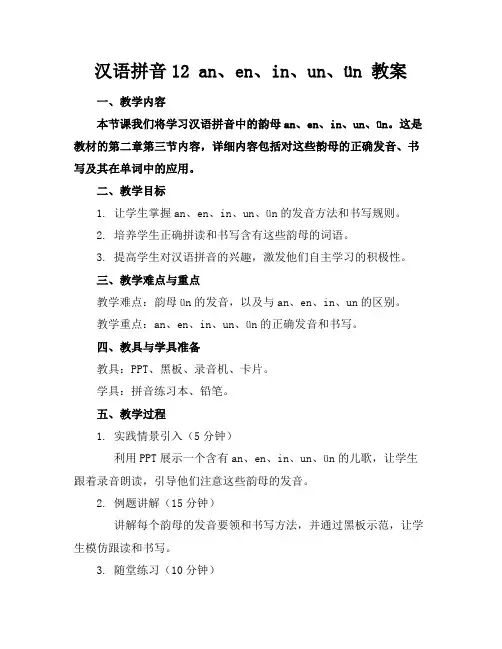 汉语拼音 12 an、en、in、un、ün 教案

一、教学内容

本节课我们将学习汉语拼音中的韵母 an、en、in、un、ün。这是教材的第二章第三节内容，详细内容包括对这些韵母的正确发音、书写及其在单词中的应用。

二、教学目标

1. 让学生掌握 an、en、in、un、ün 的发音方法和书写规则。

2. 培养学生正确拼读和书写含有这些韵母的词语。

3. 提高学生对汉语拼音的兴趣，激发他们自主学习的积极性。

三、教学难点与重点

教学难点：韵母 ün 的发音，以及与 an、en、in、un 的区别。

教学重点：an、en、in、un、ün 的正确发音和书写。

四、教具与学具准备

教具：PPT、黑板、录音机、卡片。

学具：拼音练习本、铅笔。

五、教学过程

1. 实践情景引入（5 分钟）

利用 PPT 展示一个含有 an、en、in、un、ün 的儿歌，让学生跟着录音朗读，引导他们注意这些韵母的发音。

2. 例题讲解（15 分钟）

讲解每个韵母的发音要领和书写方法，并通过黑板示范，让学生模仿跟读和书写。

3. 随堂练习（10 分钟）